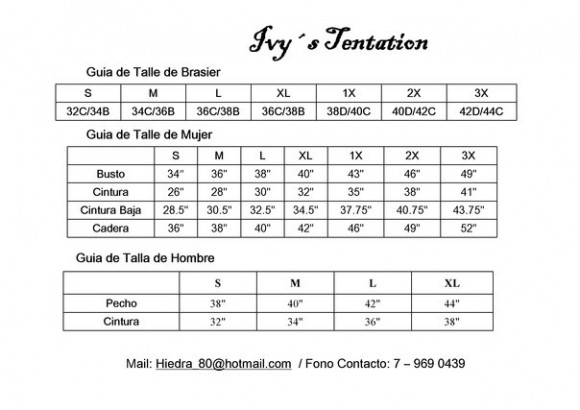 Ivy´s Tentation

Guia de Talle de Brasier

| S | M | L | XL | 1X | 2X | 3X |
|---|---|---|---|---|---|---|
| 32C/34B | 34C/36B | 36C/38B | 36C/38B | 38D/40C | 40D/42C | 42D/44C |

Guia de Talle de Mujer

| | S | M | L | XL | 1X | 2X | 3X |
|---|---|---|---|---|---|---|---|
| Busto | 34" | 36" | 38" | 40" | 43" | 46" | 49" |
| Cintura | 26" | 28" | 30" | 32" | 35" | 38" | 41" |
| Cintura Baja | 28.5" | 30.5" | 32.5" | 34.5" | 37.75" | 40.75" | 43.75" |
| Cadera | 36" | 38" | 40" | 42" | 46" | 49" | 52" |

Guia de Talla de Hombre

| | S | M | L | XL |
|---|---|---|---|---|
| Pecho | 38" | 40" | 42" | 44" |
| Cintura | 32" | 34" | 36" | 38" |

Mail: Hiedra_80@hotmail.com / Fono Contacto: 7 – 969 0439